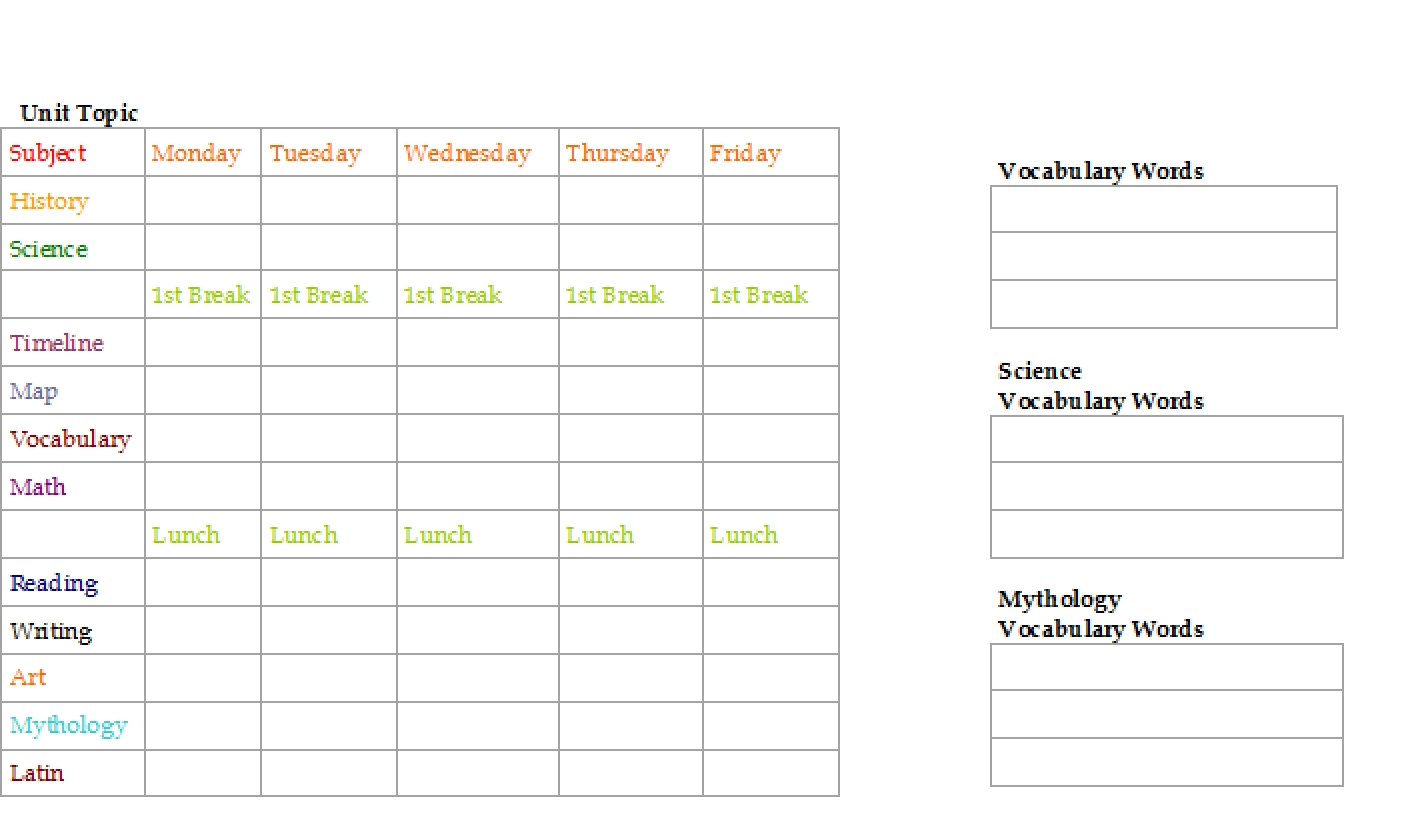 Unit Topic

| Subject | Monday | Tuesday | Wednesday | Thursday | Friday |
|---|---|---|---|---|---|
| History | | | | | |
| Science | | | | | |
| | 1st Break | 1st Break | 1st Break | 1st Break | 1st Break |
| Timeline | | | | | |
| Map | | | | | |
| Vocabulary | | | | | |
| Math | | | | | |
| | Lunch | Lunch | Lunch | Lunch | Lunch |
| Reading | | | | | |
| Writing | | | | | |
| Art | | | | | |
| Mythology | | | | | |
| Latin | | | | | |

Vocabulary Words

Science
Vocabulary Words

Mythology
Vocabulary Words